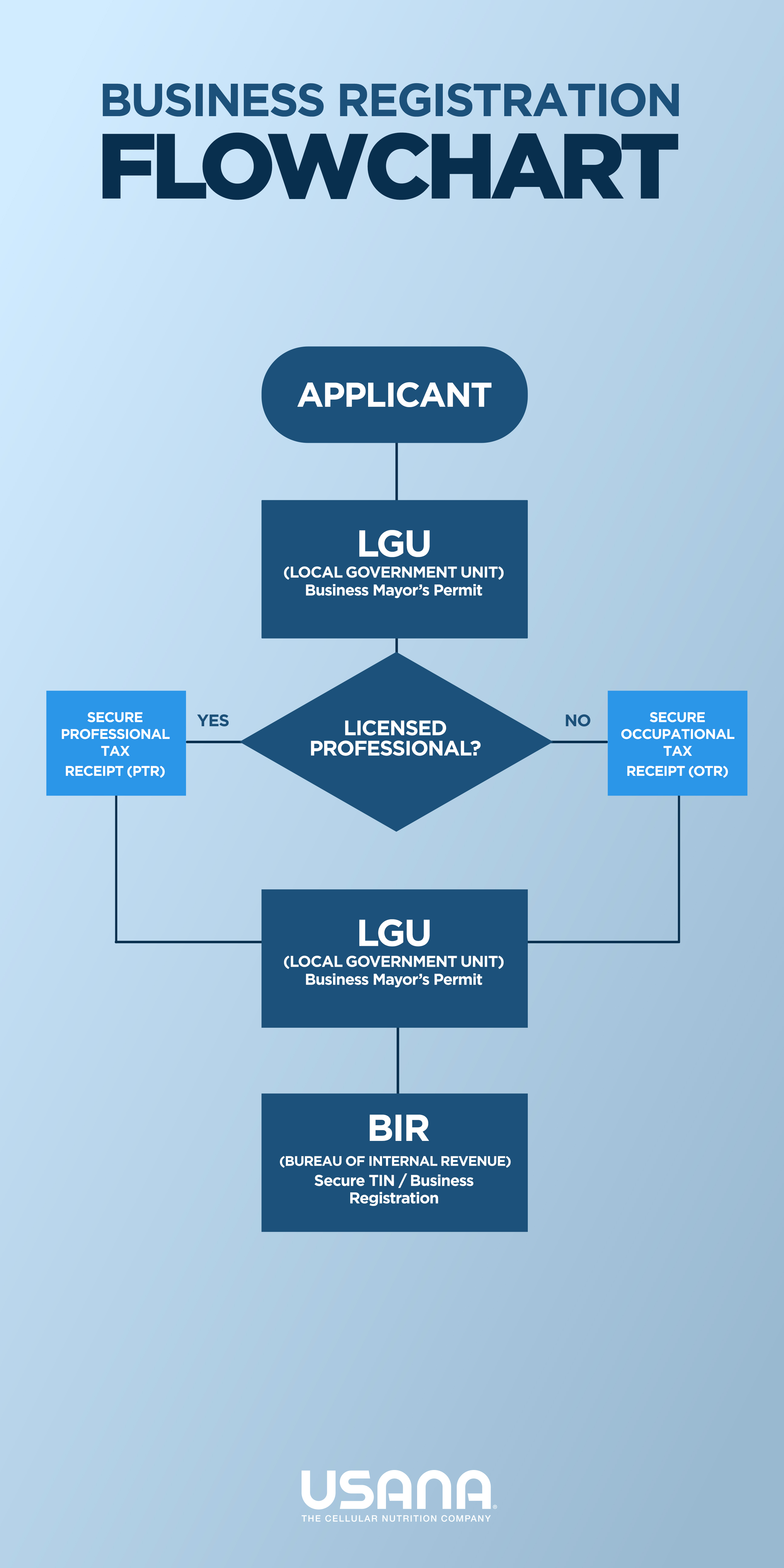 BUSINESS REGISTRATION
FLOWCHART

APPLICANT

LGU
(LOCAL GOVERNMENT UNIT)
Business Mayor's Permit

SECURE PROFESSIONAL TAX RECEIPT (PTR)

YES

LICENSED PROFESSIONAL?

NO

SECURE OCCUPATIONAL TAX RECEIPT (OTR)

LGU
(LOCAL GOVERNMENT UNIT)
Business Mayor's Permit

BIR
(BUREAU OF INTERNAL REVENUE)
Secure TIN / Business Registration

USANA
THE CELLULAR NUTRITION COMPANY